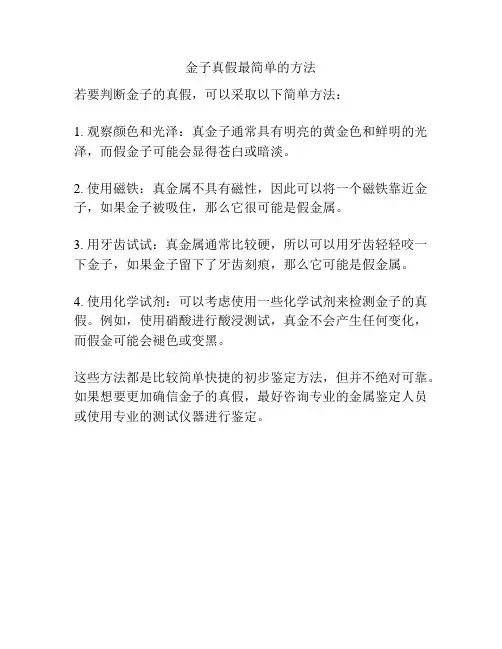 金子真假最简单的方法

若要判断金子的真假，可以采取以下简单方法：

1. 观察颜色和光泽：真金子通常具有明亮的黄金色和鲜明的光泽，而假金子可能会显得苍白或暗淡。

2. 使用磁铁：真金属不具有磁性，因此可以将一个磁铁靠近金子，如果金子被吸住，那么它很可能是假金属。

3. 用牙齿试试：真金属通常比较硬，所以可以用牙齿轻轻咬一下金子，如果金子留下了牙齿刻痕，那么它可能是假金属。

4. 使用化学试剂：可以考虑使用一些化学试剂来检测金子的真假。例如，使用硝酸进行酸浸测试，真金不会产生任何变化，而假金可能会褪色或变黑。

这些方法都是比较简单快捷的初步鉴定方法，但并不绝对可靠。如果想要更加确信金子的真假，最好咨询专业的金属鉴定人员或使用专业的测试仪器进行鉴定。